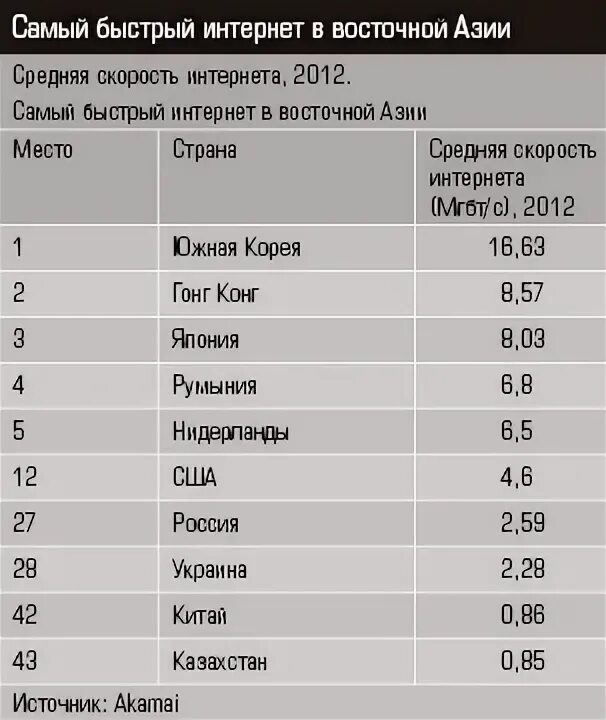 Самый быстрый интернет в восточной Азии

Средняя скорость интернета, 2012.

Самый быстрый интернет в восточной Азии

| Место | Страна | Средняя скорость интернета (Мгбт/с), 2012 |
|---|---|---|
| 1 | Южная Корея | 16,63 |
| 2 | Гонг Конг | 8,57 |
| 3 | Япония | 8,03 |
| 4 | Румыния | 6,8 |
| 5 | Нидерланды | 6,5 |
| 12 | США | 4,6 |
| 27 | Россия | 2,59 |
| 28 | Украина | 2,28 |
| 42 | Китай | 0,86 |
| 43 | Казахстан | 0,85 |

Источник: Akamai